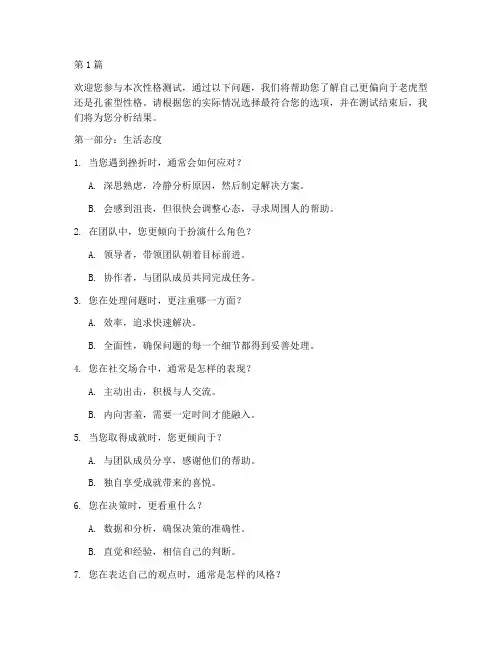 第 1 篇

欢迎您参与本次性格测试，通过以下问题，我们将帮助您了解自己更偏向于老虎型还是孔雀型性格。请根据您的实际情况选择最符合您的选项，并在测试结束后，我们将为您分析结果。

第一部分：生活态度

1. 当您遇到挫折时，通常会如何应对？

A. 深思熟虑，冷静分析原因，然后制定解决方案。

B. 会感到沮丧，但很快会调整心态，寻求周围人的帮助。

2. 在团队中，您更倾向于扮演什么角色？

A. 领导者，带领团队朝着目标前进。

B. 协作者，与团队成员共同完成任务。

3. 您在处理问题时，更注重哪一方面？

A. 效率，追求快速解决。

B. 全面性，确保问题的每一个细节都得到妥善处理。

4. 您在社交场合中，通常是怎样的表现？

A. 主动出击，积极与人交流。

B. 内向害羞，需要一定时间才能融入。

5. 当您取得成就时，您更倾向于？

A. 与团队成员分享，感谢他们的帮助。

B. 独自享受成就带来的喜悦。

6. 您在决策时，更看重什么？

A. 数据和分析，确保决策的准确性。

B. 直觉和经验，相信自己的判断。

7. 您在表达自己的观点时，通常是怎样的风格？